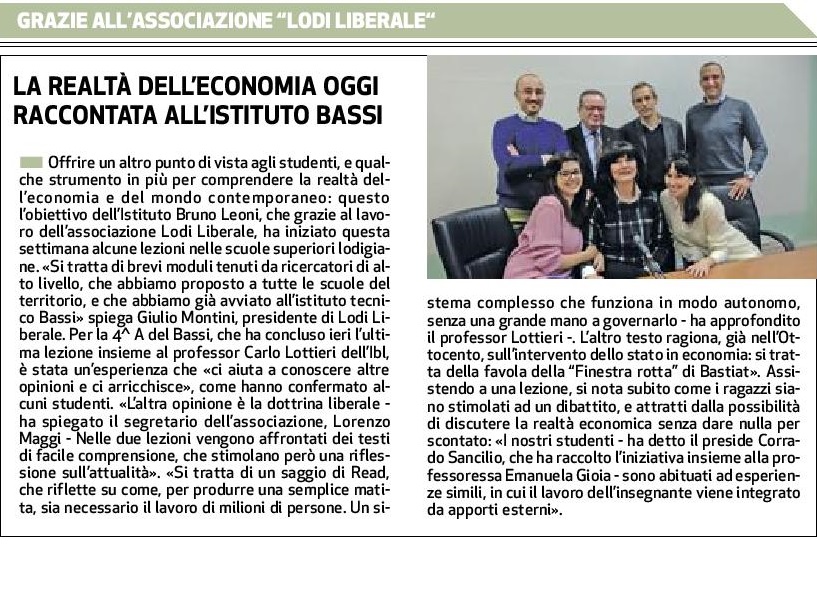 GRAZIE ALL'ASSOCIAZIONE "LODI LIBERALE"

LA REALTÀ DELL'ECONOMIA OGGI RACCONTATA ALL'ISTITUTO BASSI

Offrire un altro punto di vista agli studenti, e qualche strumento in più per comprendere la realtà dell'economia e del mondo contemporaneo: questo l'obiettivo dell'Istituto Bruno Leoni, che grazie al lavoro dell'associazione Lodi Liberale, ha iniziato questa settimana alcune lezioni nelle scuole superiori lodigiane. «Si tratta di brevi moduli tenuti da ricercatori di alto livello, che abbiamo proposto a tutte le scuole del territorio, e che abbiamo già avviato all'istituto tecnico Bassi» spiega Giulio Montini, presidente di Lodi Liberale. Per la 4^ A del Bassi, che ha concluso ieri l'ultima lezione insieme al professor Carlo Lottieri dell'Ibl, è stata un'esperienza che «ci aiuta a conoscere altre opinioni e ci arricchisce», come hanno confermato alcuni studenti. «L'altra opinione è la dottrina liberale - ha spiegato il segretario dell'associazione, Lorenzo Maggi - Nelle due lezioni vengono affrontati dei testi di facile comprensione, che stimolano però una riflessione sull'attualità». «Si tratta di un saggio di Read, che riflette su come, per produrre una semplice matita, sia necessario il lavoro di milioni di persone. Un sistema complesso che funziona in modo autonomo, senza una grande mano a governarlo - ha approfondito il professor Lottieri -. L'altro testo ragiona, già nell'Ottocento, sull'intervento dello stato in economia: si tratta della favola della "Finestra rotta" di Bastiat». Assistendo a una lezione, si nota subito come i ragazzi siano stimolati ad un dibattito, e attratti dalla possibilità di discutere la realtà economica senza dare nulla per scontato: «I nostri studenti - ha detto il preside Corrado Sancilio, che ha raccolto l'iniziativa insieme alla professoressa Emanuela Gioia - sono abituati ad esperienze simili, in cui il lavoro dell'insegnante viene integrato da apporti esterni».